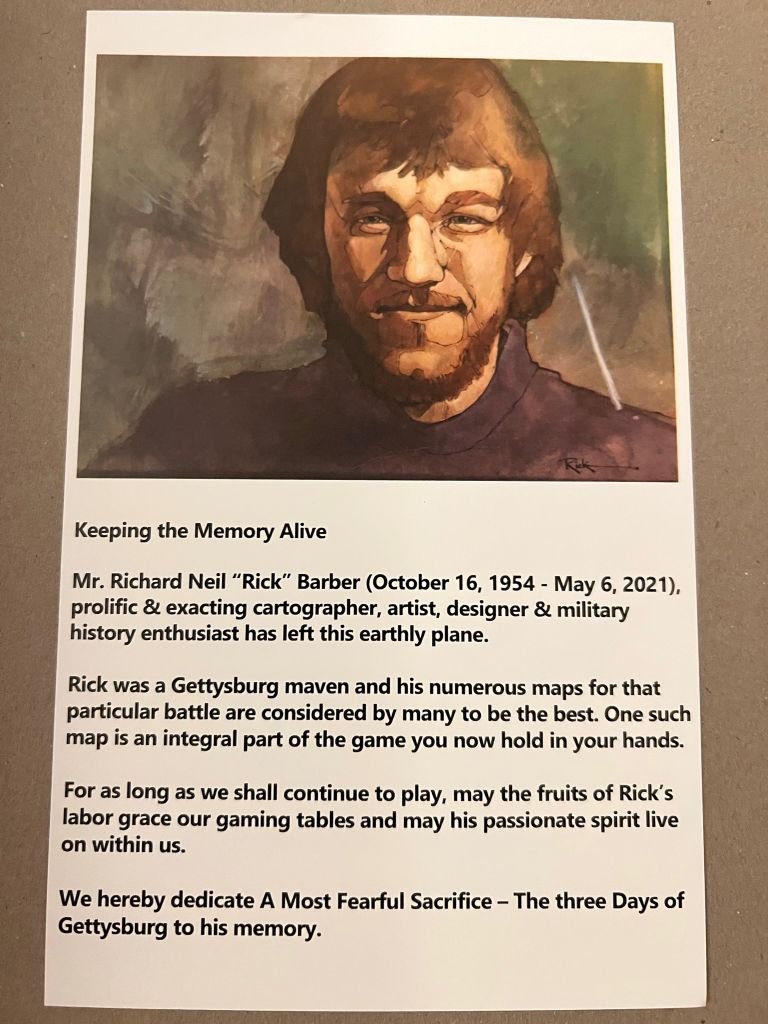 Rick

Keeping the Memory Alive

Mr. Richard Neil "Rick" Barber (October 16, 1954 - May 6, 2021), prolific & exacting cartographer, artist, designer & military history enthusiast has left this earthly plane.

Rick was a Gettysburg maven and his numerous maps for that particular battle are considered by many to be the best. One such map is an integral part of the game you now hold in your hands.

For as long as we shall continue to play, may the fruits of Rick's labor grace our gaming tables and may his passionate spirit live on within us.

We hereby dedicate A Most Fearful Sacrifice – The three Days of Gettysburg to his memory.